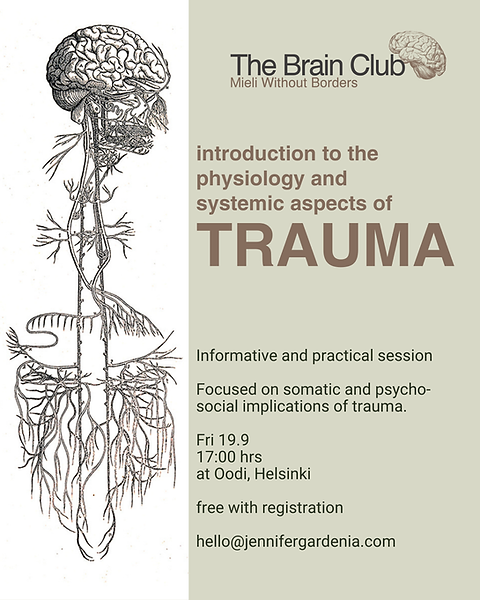 The Brain Club
Mieli Without Borders

introduction to the physiology and systemic aspects of

TRAUMA

Informative and practical session

Focused on somatic and psychosocial implications of trauma.

Fri 19.9
17:00 hrs
at Oodi, Helsinki

free with registration

hello@jennifergardenia.com